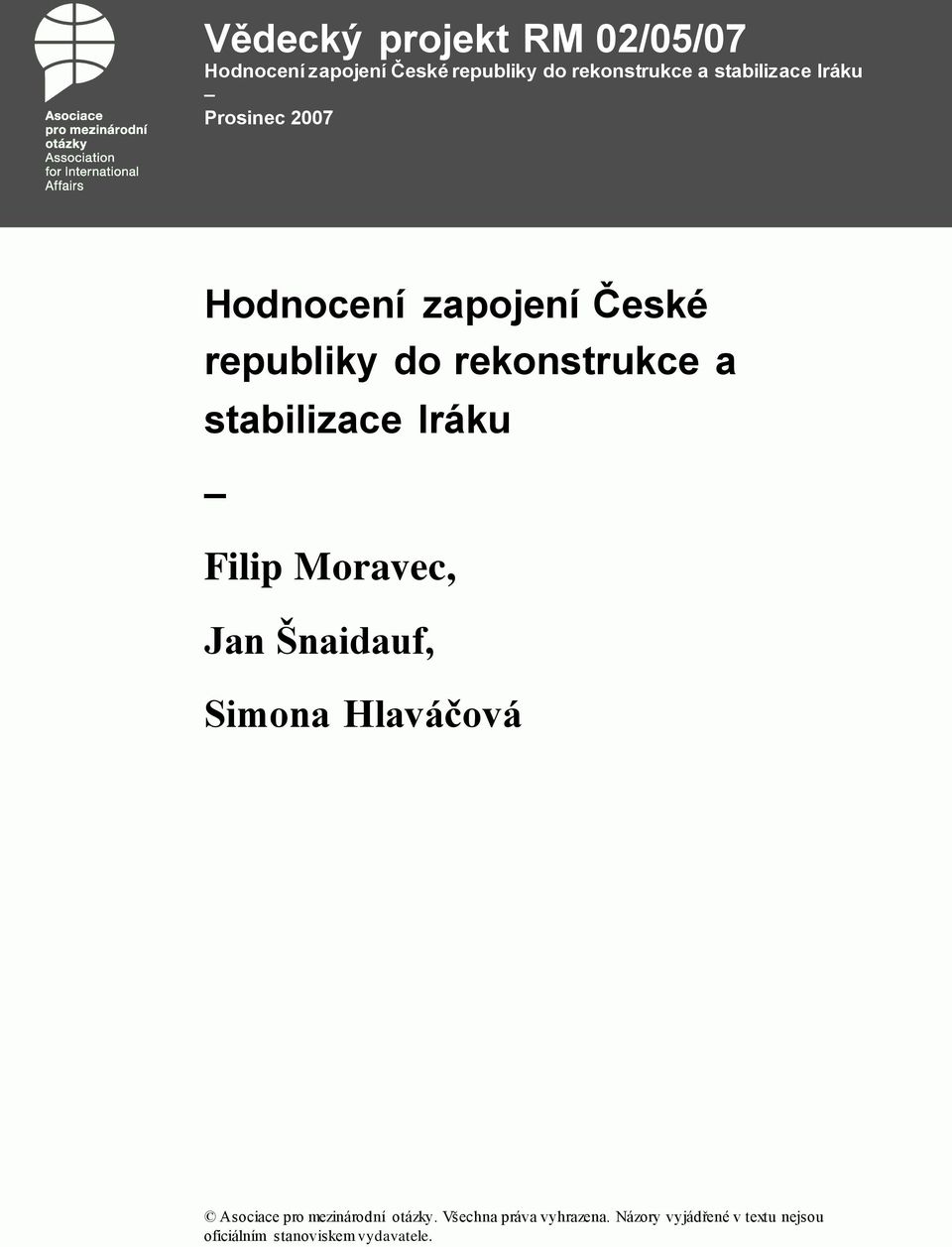 Asociace pro mezinárodní otázky
Association for International Affairs

Vědecký projekt RM 02/05/07
Hodnocení zapojení České republiky do rekonstrukce a stabilizace Iráku
–
Prosinec 2007

Hodnocení zapojení České republiky do rekonstrukce a stabilizace Iráku

–

Filip Moravec,

Jan Šnaidauf,

Simona Hlaváčová

© Asociace pro mezinárodní otázky. Všechna práva vyhrazena. Názory vyjádřené v textu nejsou oficiálním stanoviskem vydavatele.